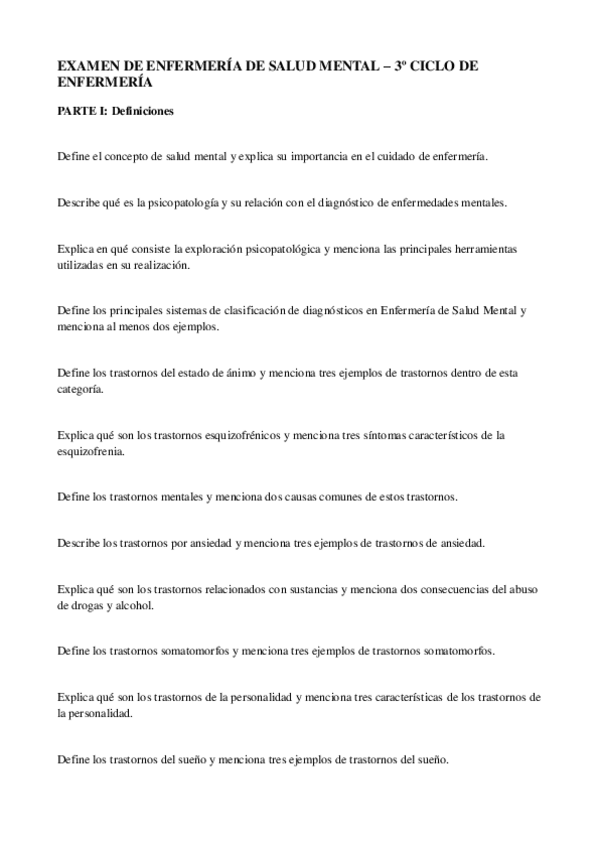 EXAMEN DE ENFERMERÍA DE SALUD MENTAL – 3º CICLO DE ENFERMERÍA

PARTE I: Definiciones

Define el concepto de salud mental y explica su importancia en el cuidado de enfermería.

Describe qué es la psicopatología y su relación con el diagnóstico de enfermedades mentales.

Explica en qué consiste la exploración psicopatológica y menciona las principales herramientas utilizadas en su realización.

Define los principales sistemas de clasificación de diagnósticos en Enfermería de Salud Mental y menciona al menos dos ejemplos.

Define los trastornos del estado de ánimo y menciona tres ejemplos de trastornos dentro de esta categoría.

Explica qué son los trastornos esquizofrénicos y menciona tres síntomas característicos de la esquizofrenia.

Define los trastornos mentales y menciona dos causas comunes de estos trastornos.

Describe los trastornos por ansiedad y menciona tres ejemplos de trastornos de ansiedad.

Explica qué son los trastornos relacionados con sustancias y menciona dos consecuencias del abuso de drogas y alcohol.

Define los trastornos somatomorfos y menciona tres ejemplos de trastornos somatomorfos.

Explica qué son los trastornos de la personalidad y menciona tres características de los trastornos de la personalidad.

Define los trastornos del sueño y menciona tres ejemplos de trastornos del sueño.